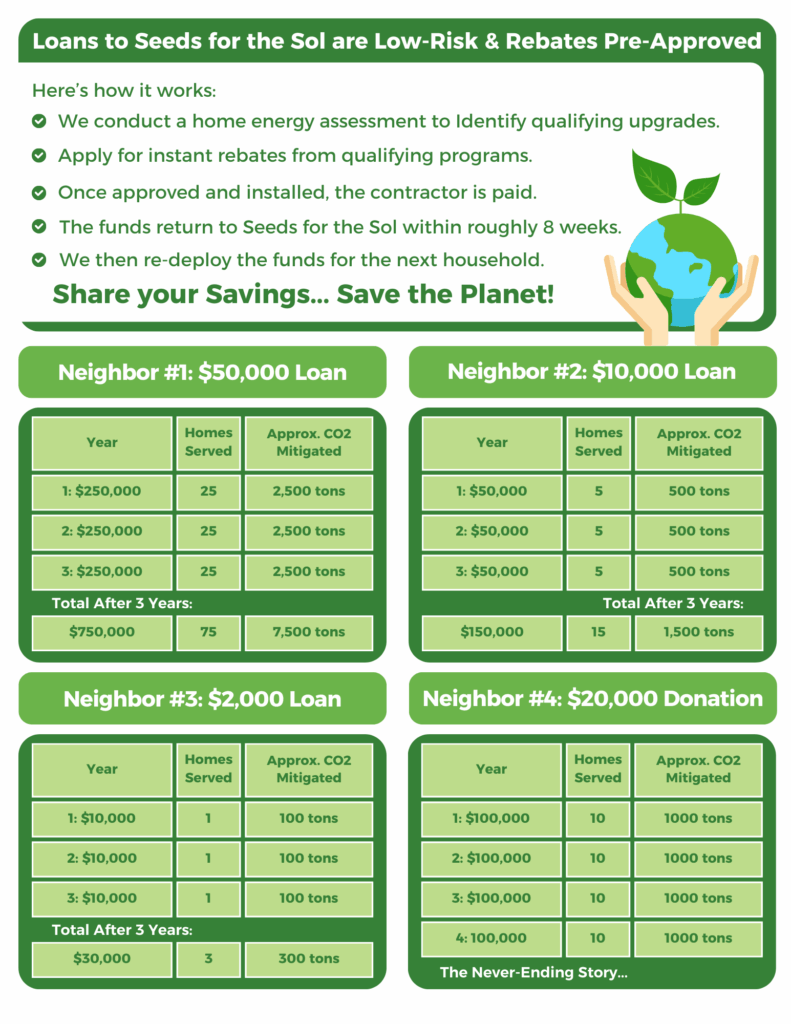 Loans to Seeds for the Sol are Low-Risk & Rebates Pre-Approved

Here's how it works:

We conduct a home energy assessment to Identify qualifying upgrades.

Apply for instant rebates from qualifying programs.

Once approved and installed, the contractor is paid.

The funds return to Seeds for the Sol within roughly 8 weeks.

We then re-deploy the funds for the next household.

Share your Savings... Save the Planet!

Neighbor #1: $50,000 Loan

| Year | Homes Served | Approx. CO2 Mitigated |
|---|---|---|
| 1: $250,000 | 25 | 2,500 tons |
| 2: $250,000 | 25 | 2,500 tons |
| 3: $250,000 | 25 | 2,500 tons |

Total After 3 Years:

| $750,000 | 75 | 7,500 tons |
|---|---|---|

Neighbor #2: $10,000 Loan

| Year | Homes Served | Approx. CO2 Mitigated |
|---|---|---|
| 1: $50,000 | 5 | 500 tons |
| 2: $50,000 | 5 | 500 tons |
| 3: $50,000 | 5 | 500 tons |

Total After 3 Years:

| $150,000 | 15 | 1,500 tons |
|---|---|---|

Neighbor #3: $2,000 Loan

| Year | Homes Served | Approx. CO2 Mitigated |
|---|---|---|
| 1: $10,000 | 1 | 100 tons |
| 2: $10,000 | 1 | 100 tons |
| 3: $10,000 | 1 | 100 tons |

Total After 3 Years:

| $30,000 | 3 | 300 tons |
|---|---|---|

Neighbor #4: $20,000 Donation

| Year | Homes Served | Approx. CO2 Mitigated |
|---|---|---|
| 1: $100,000 | 10 | 1000 tons |
| 2: $100,000 | 10 | 1000 tons |
| 3: $100,000 | 10 | 1000 tons |
| 4: 100,000 | 10 | 1000 tons |

The Never-Ending Story...